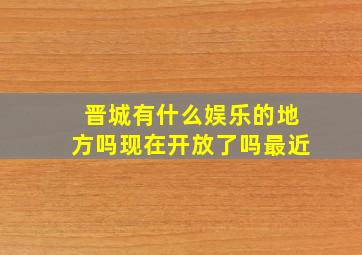 晋城有什么娱乐的地方吗现在开放了吗最近